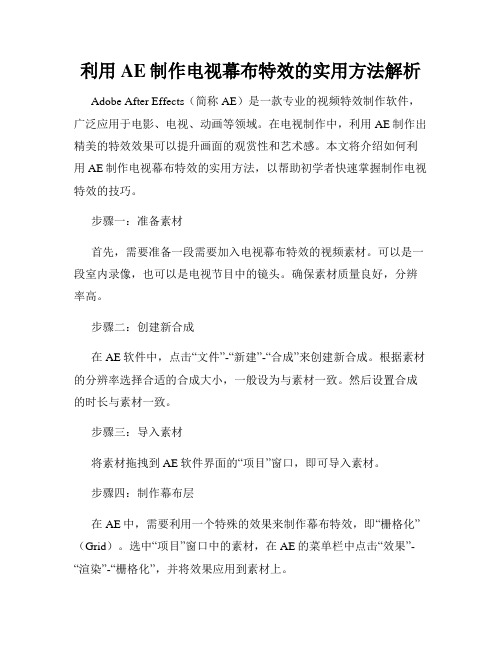 利用 AE 制作电视幕布特效的实用方法解析

Adobe After Effects（简称 AE）是一款专业的视频特效制作软件，广泛应用于电影、电视、动画等领域。在电视制作中，利用 AE 制作出精美的特效效果可以提升画面的观赏性和艺术感。本文将介绍如何利用 AE 制作电视幕布特效的实用方法，以帮助初学者快速掌握制作电视特效的技巧。

步骤一：准备素材

首先，需要准备一段需要加入电视幕布特效的视频素材。可以是一段室内录像，也可以是电视节目中的镜头。确保素材质量良好，分辨率高。

步骤二：创建新合成

在 AE 软件中，点击“文件”-“新建”-“合成”来创建新合成。根据素材的分辨率选择合适的合成大小，一般设为与素材一致。然后设置合成的时长与素材一致。

步骤三：导入素材

将素材拖拽到 AE 软件界面的“项目”窗口，即可导入素材。

步骤四：制作幕布层

在 AE 中，需要利用一个特殊的效果来制作幕布特效，即“栅格化”（Grid）。选中“项目”窗口中的素材，在 AE 的菜单栏中点击“效果”-“渲染”-“栅格化”，并将效果应用到素材上。